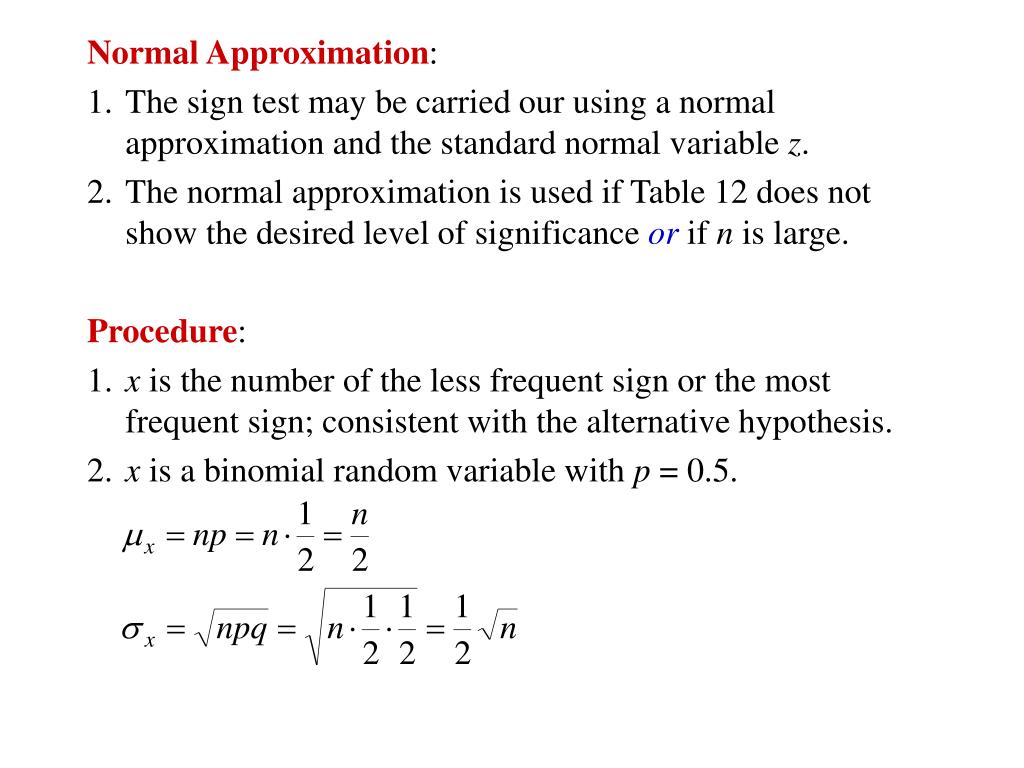 Normal Approximation:

1. The sign test may be carried our using a normal approximation and the standard normal variable $z$.

2. The normal approximation is used if Table 12 does not show the desired level of significance or if $n$ is large.

Procedure:

1. $x$ is the number of the less frequent sign or the most frequent sign; consistent with the alternative hypothesis.

2. $x$ is a binomial random variable with $p = 0.5$.

$\mu_x = np = n \cdot \frac{1}{2} = \frac{n}{2}$

$\sigma_x = \sqrt{npq} = \sqrt{n \cdot \frac{1}{2} \cdot \frac{1}{2}} = \frac{1}{2}\sqrt{n}$